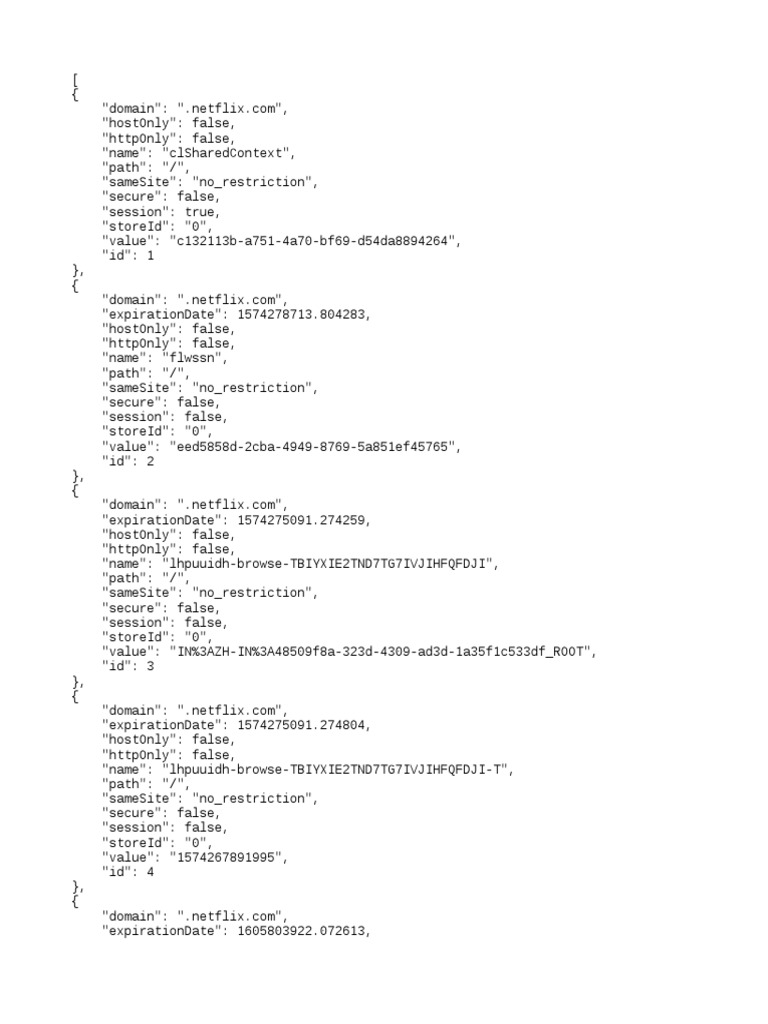 [
{
    "domain": ".netflix.com",
    "hostOnly": false,
    "httpOnly": false,
    "name": "clSharedContext",
    "path": "/",
    "sameSite": "no_restriction",
    "secure": false,
    "session": true,
    "storeId": "0",
    "value": "c132113b-a751-4a70-bf69-d54da8894264",
    "id": 1
},
{
    "domain": ".netflix.com",
    "expirationDate": 1574278713.804283,
    "hostOnly": false,
    "httpOnly": false,
    "name": "flwssn",
    "path": "/",
    "sameSite": "no_restriction",
    "secure": false,
    "session": false,
    "storeId": "0",
    "value": "eed5858d-2cba-4949-8769-5a851ef45765",
    "id": 2
},
{
    "domain": ".netflix.com",
    "expirationDate": 1574275091.274259,
    "hostOnly": false,
    "httpOnly": false,
    "name": "lhpuuidh-browse-TBIYXIE2TND7TG7IVJIHFQFDJI",
    "path": "/",
    "sameSite": "no_restriction",
    "secure": false,
    "session": false,
    "storeId": "0",
    "value": "IN%3AZH-IN%3A48509f8a-323d-4309-ad3d-1a35f1c533df_ROOT",
    "id": 3
},
{
    "domain": ".netflix.com",
    "expirationDate": 1574275091.274804,
    "hostOnly": false,
    "httpOnly": false,
    "name": "lhpuuidh-browse-TBIYXIE2TND7TG7IVJIHFQFDJI-T",
    "path": "/",
    "sameSite": "no_restriction",
    "secure": false,
    "session": false,
    "storeId": "0",
    "value": "1574267891995",
    "id": 4
},
{
    "domain": ".netflix.com",
    "expirationDate": 1605803922.072613,